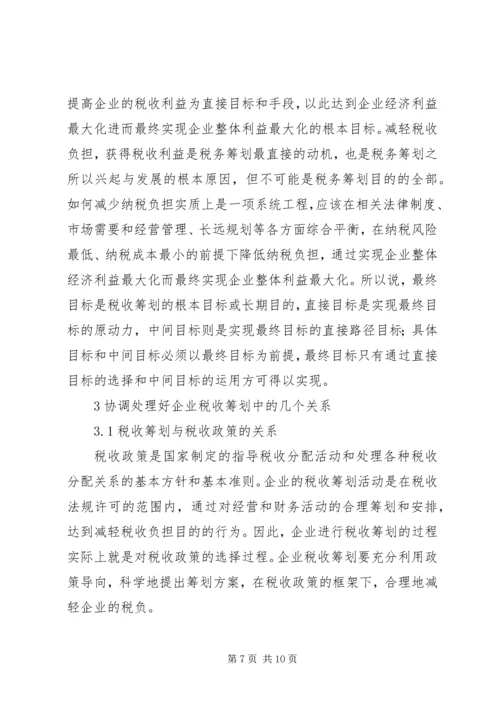 提高企业的税收利益为直接目标和手段，以此达到企业经济利益最大化进而最终实现企业整体利益最大化的根本目标。减轻税收负担，获得税收利益是税务筹划最直接的动机，也是税务筹划之所以兴起与发展的根本原因，但不可能是税务筹划目的的全部。如何减少纳税负担实质上是一项系统工程，应该在相关法律制度、市场需要和经营管理、长远规划等各方面综合平衡，在纳税风险最低、纳税成本最小的前提下降低纳税负担，通过实现企业整体经济利益最大化而最终实现企业整体利益最大化。所以说，最终目标是税收筹划的根本目标或长期目的，直接目标是实现最终目标的原动力，中间目标则是实现最终目标的直接路径目标；具体目标和中间目标必须以最终目标为前提，最终目标只有通过直接目标的选择和中间目标的运用方可得以实现。

3 协调处理好企业税收筹划中的几个关系

3.1 税收筹划与税收政策的关系

税收政策是国家制定的指导税收分配活动和处理各种税收分配关系的基本方针和基本准则。企业的税收筹划活动是在税收法规许可的范围内，通过对经营和财务活动的合理筹划和安排，达到减轻税收负担目的的行为。因此，企业进行税收筹划的过程实际上就是对税收政策的选择过程。企业税收筹划要充分利用政策导向，科学地提出筹划方案，在税收政策的框架下，合理地减轻企业的税负。

第 7 页 共 10 页